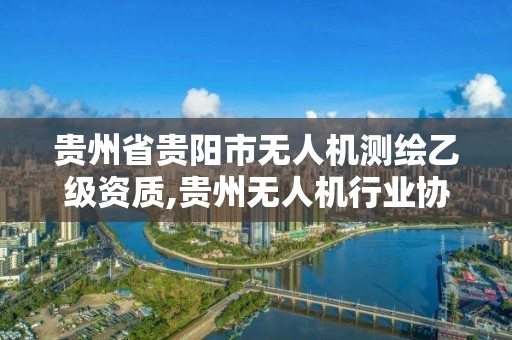 贵州省贵阳市无人机测绘乙级资质,贵州无人机行业协